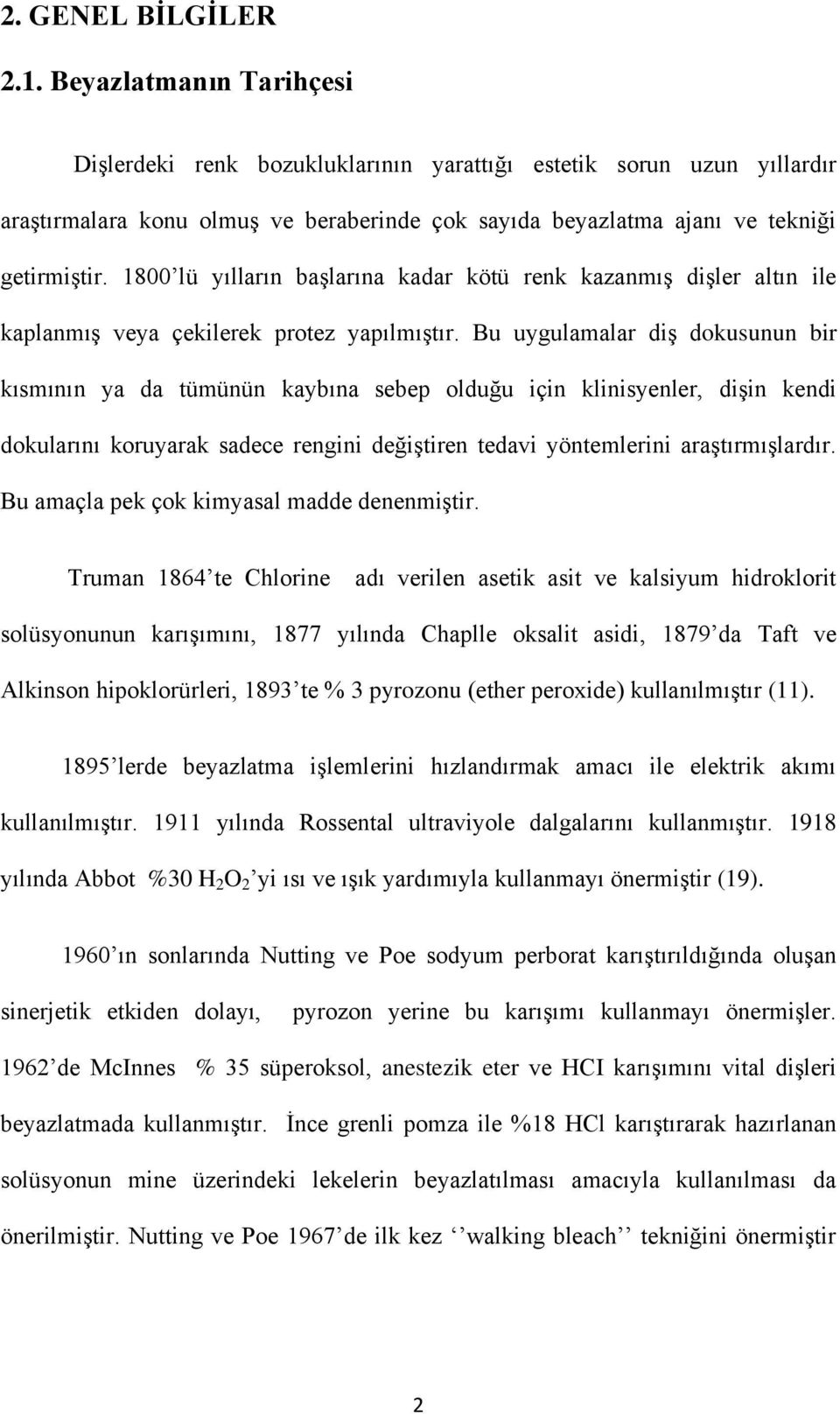 2. GENEL BİLGİLER

2.1. Beyazlatmanın Tarihçesi

Dişlerdeki renk bozukluklarının yarattığı estetik sorun uzun yıllardır araştırmalara konu olmuş ve beraberinde çok sayıda beyazlatma ajanı ve tekniği getirmiştir. 1800'lü yılların başlarına kadar kötü renk kazanmış dişler altın ile kaplanmış veya çekilerek protez yapılmıştır. Bu uygulamalar diş dokusunun bir kısmının ya da tümünün kaybına sebep olduğu için klinisyenler, dişin kendi dokularını koruyarak sadece rengini değiştiren tedavi yöntemlerini araştırmışlardır. Bu amaçla pek çok kimyasal madde denenmiştir.

Truman 1864'te Chlorine adı verilen asetik asit ve kalsiyum hidroklorit solüsyonunun karışımını, 1877 yılında Chaplle oksalit asidi, 1879'da Taft ve Alkinson hipoklorürleri, 1893'te % 3 pyrozonu (ether peroxide) kullanılmıştır (11).

1895'lerde beyazlatma işlemlerini hızlandırmak amacı ile elektrik akımı kullanılmıştır. 1911 yılında Rossental ultraviyole dalgalarını kullanmıştır. 1918 yılında Abbot %30 $H_2O_2$'yi ısı ve ışık yardımıyla kullanmayı önermiştir (19).

1960'ın sonlarında Nutting ve Poe sodyum perborat karıştırıldığında oluşan sinerjetik etkiden dolayı, pyrozon yerine bu karışımı kullanmayı önermişler. 1962'de McInnes % 35 süperoksol, anestezik eter ve HCI karışımını vital dişleri beyazlatmada kullanmıştır. İnce grenli pomza ile %18 HCl karıştırarak hazırlanan solüsyonun mine üzerindeki lekelerin beyazlatılması amacıyla kullanılması da önerilmiştir. Nutting ve Poe 1967'de ilk kez ''walking bleach'' tekniğini önermiştir

2